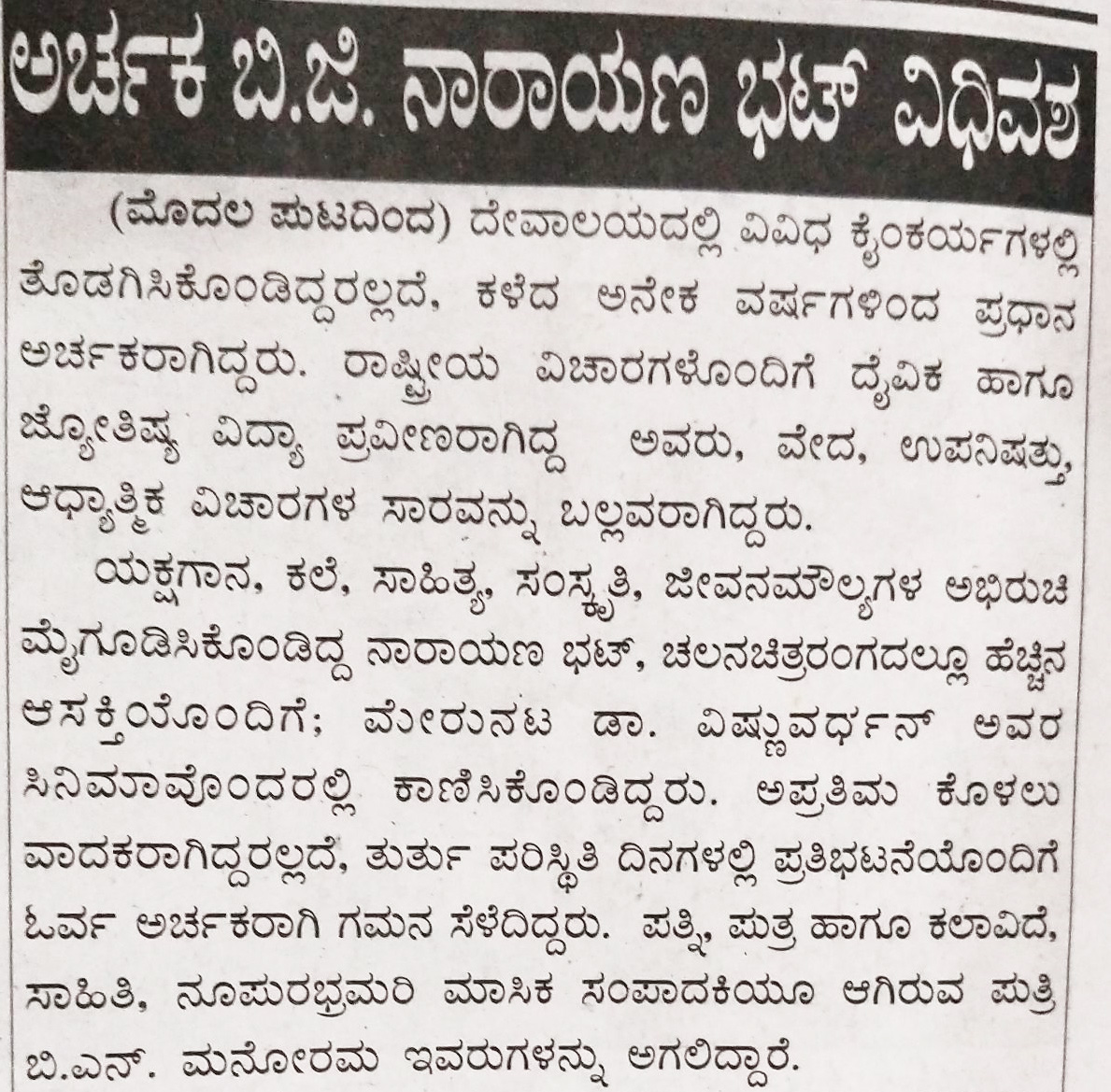 ಅರ್ಚಕ ಬಿ.ಜಿ. ನಾರಾಯಣ ಭಟ್ ವಿಧಿವಶ

(ಮೊದಲ ಪುಟದಿಂದ) ದೇವಾಲಯದಲ್ಲಿ ವಿವಿಧ ಕೈಂಕರ್ಯಗಳಲ್ಲಿ ತೊಡಗಿಸಿಕೊಂಡಿದ್ದರಲ್ಲದೆ, ಕಳೆದ ಅನೇಕ ವರ್ಷಗಳಿಂದ ಪ್ರಧಾನ ಅರ್ಚಕರಾಗಿದ್ದರು. ರಾಷ್ಟ್ರೀಯ ವಿಚಾರಗಳೊಂದಿಗೆ ದೈವಿಕ ಹಾಗೂ ಜ್ಯೋತಿಷ್ಯ ವಿದ್ಯಾ ಪ್ರವೀಣರಾಗಿದ್ದ ಅವರು, ವೇದ, ಉಪನಿಷತ್ತು, ಆಧ್ಯಾತ್ಮಿಕ ವಿಚಾರಗಳ ಸಾರವನ್ನು ಬಲ್ಲವರಾಗಿದ್ದರು.

ಯಕ್ಷಗಾನ, ಕಲೆ, ಸಾಹಿತ್ಯ, ಸಂಸ್ಕೃತಿ, ಜೀವನಮೌಲ್ಯಗಳ ಅಭಿರುಚಿ ಮೈಗೂಡಿಸಿಕೊಂಡಿದ್ದ ನಾರಾಯಣ ಭಟ್, ಚಲನಚಿತ್ರರಂಗದಲ್ಲೂ ಹೆಚ್ಚಿನ ಆಸಕ್ತಿಯೊಂದಿಗೆ; ಮೇರುನಟ ಡಾ. ವಿಷ್ಣುವರ್ಧನ್ ಅವರ ಸಿನಿಮಾವೊಂದರಲ್ಲಿ ಕಾಣಿಸಿಕೊಂಡಿದ್ದರು. ಅಪ್ರತಿಮ ಕೊಳಲು ವಾದಕರಾಗಿದ್ದರಲ್ಲದೆ, ತುರ್ತು ಪರಿಸ್ಥಿತಿ ದಿನಗಳಲ್ಲಿ ಪ್ರತಿಭಟನೆಯೊಂದಿಗೆ ಓರ್ವ ಅರ್ಚಕರಾಗಿ ಗಮನ ಸೆಳೆದಿದ್ದರು. ಪತ್ನಿ, ಪುತ್ರ ಹಾಗೂ ಕಲಾವಿದೆ, ಸಾಹಿತಿ, ನೂಪುರಭ್ರಮರಿ ಮಾಸಿಕ ಸಂಪಾದಕಿಯೂ ಆಗಿರುವ ಪುತ್ರಿ ಬಿ.ಎನ್. ಮನೋರಮ ಇವರುಗಳನ್ನು ಅಗಲಿದ್ದಾರೆ.